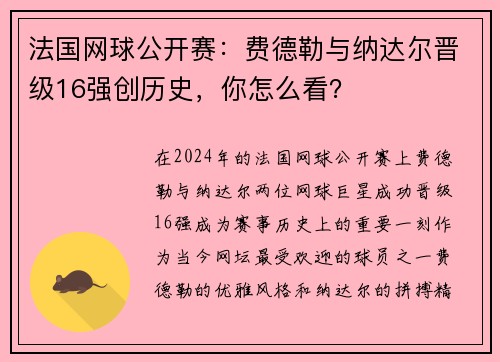 法国网球公开赛：费德勒与纳达尔晋级16强创历史，你怎么看？

在2024年的法国网球公开赛上费德勒与纳达尔两位网球巨星成功晋级16强成为赛事历史上的重要一刻作为当今网坛最受欢迎的球员之一费德勒的优雅风格和纳达尔的拼搏精